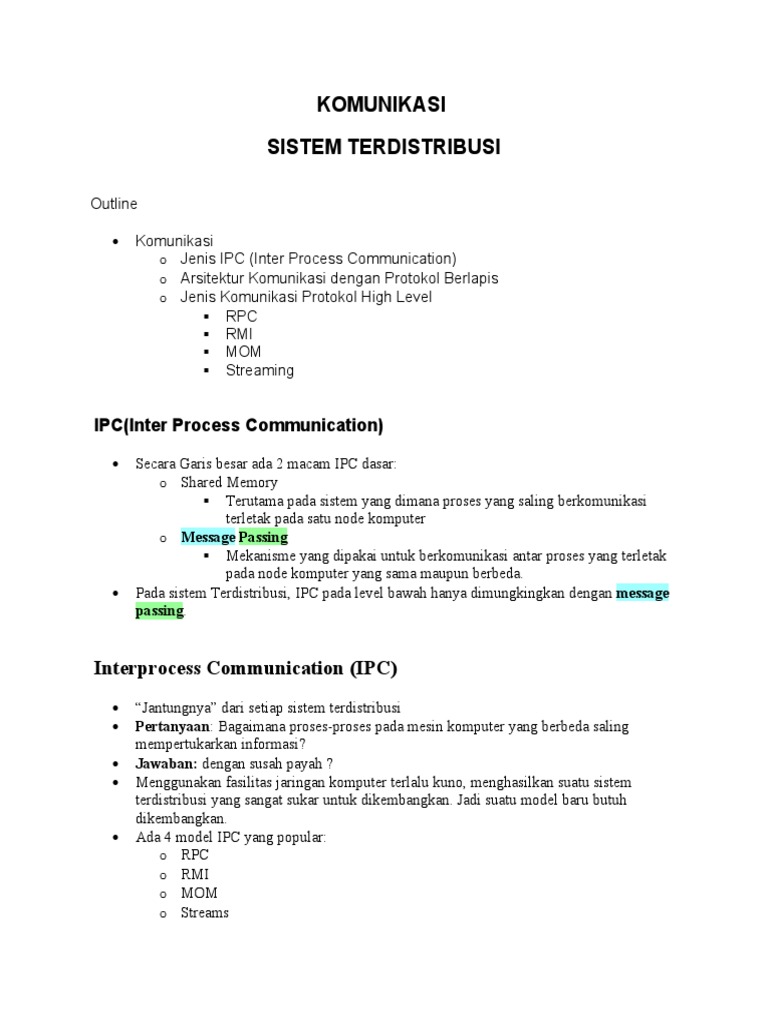 KOMUNIKASI

SISTEM TERDISTRIBUSI

Outline

- Komunikasi
  - Jenis IPC (Inter Process Communication)
  - Arsitektur Komunikasi dengan Protokol Berlapis
  - Jenis Komunikasi Protokol High Level
    - RPC
    - RMI
    - MOM
    - Streaming

IPC(Inter Process Communication)

- Secara Garis besar ada 2 macam IPC dasar:
  - Shared Memory
    - Terutama pada sistem yang dimana proses yang saling berkomunikasi terletak pada satu node komputer
  - Message Passing
    - Mekanisme yang dipakai untuk berkomunikasi antar proses yang terletak pada node komputer yang sama maupun berbeda.
- Pada sistem Terdistribusi, IPC pada level bawah hanya dimungkingkan dengan message passing.

Interprocess Communication (IPC)

- "Jantungnya" dari setiap sistem terdistribusi
- Pertanyaan: Bagaimana proses-proses pada mesin komputer yang berbeda saling mempertukarkan informasi?
- Jawaban: dengan susah payah ?
- Menggunakan fasilitas jaringan komputer terlalu kuno, menghasilkan suatu sistem terdistribusi yang sangat sukar untuk dikembangkan. Jadi suatu model baru butuh dikembangkan.
- Ada 4 model IPC yang popular:
  - RPC
  - RMI
  - MOM
  - Streams